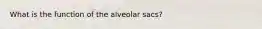 What is the function of the alveolar sacs?